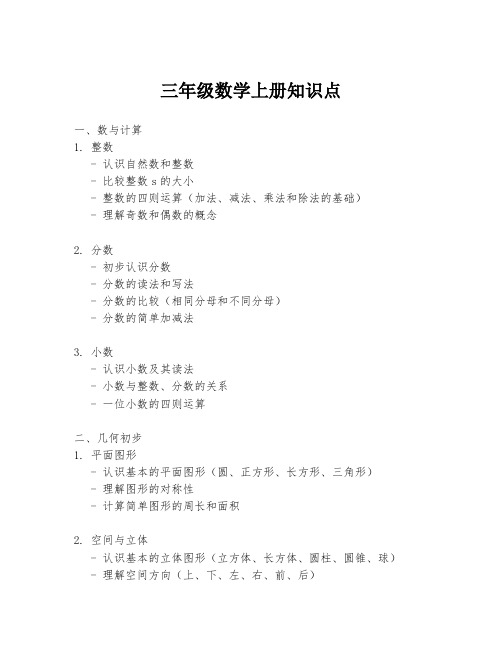 三年级数学上册知识点

一、数与计算
1. 整数
- 认识自然数和整数
- 比较整数 s 的大小
- 整数的四则运算（加法、减法、乘法和除法的基础）
- 理解奇数和偶数的概念

2. 分数
- 初步认识分数
- 分数的读法和写法
- 分数的比较（相同分母和不同分母）
- 分数的简单加减法

3. 小数
- 认识小数及其读法
- 小数与整数、分数的关系
- 一位小数的四则运算

二、几何初步
1. 平面图形
- 认识基本的平面图形（圆、正方形、长方形、三角形）
- 理解图形的对称性
- 计算简单图形的周长和面积

2. 空间与立体
- 认识基本的立体图形（立方体、长方体、圆柱、圆锥、球）
- 理解空间方向（上、下、左、右、前、后）